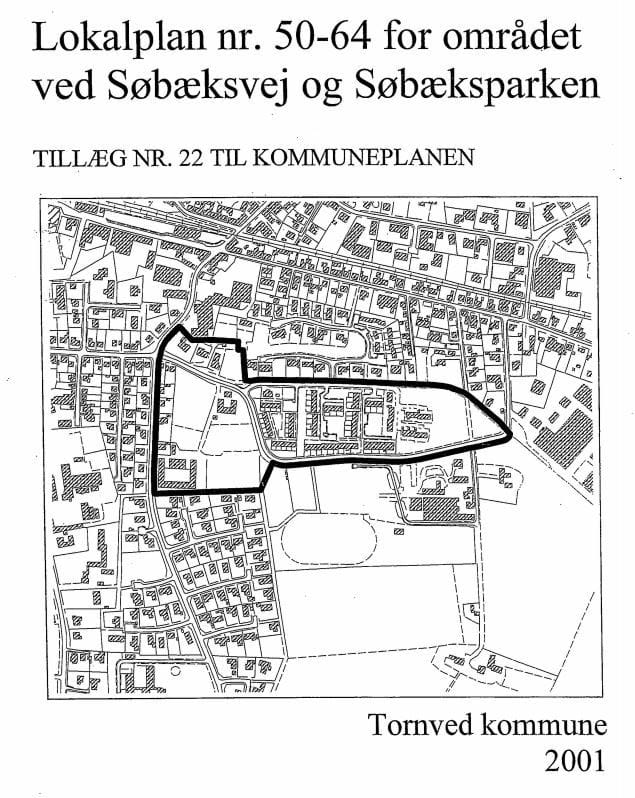 Lokalplan nr. 50-64 for området ved Søbæksvej og Søbæksparken

TILLÆG NR. 22 TIL KOMMUNEPLANEN

Tornved kommune
2001